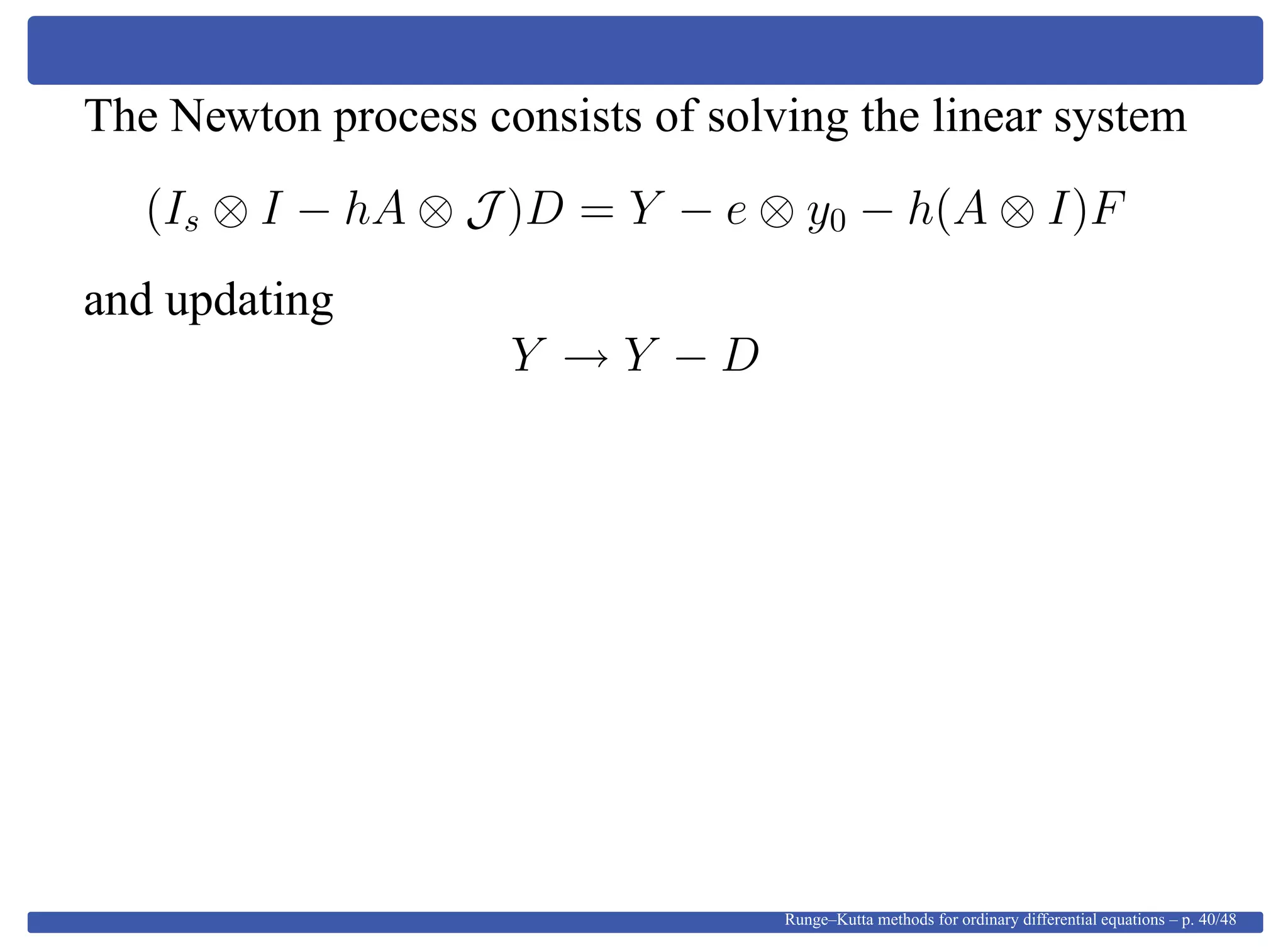 The Newton process consists of solving the linear system

$(I_s \otimes I - hA \otimes \mathcal{J})D = Y - e \otimes y_0 - h(A \otimes I)F$

and updating

$Y \rightarrow Y - D$

Runge–Kutta methods for ordinary differential equations – p. 40/48